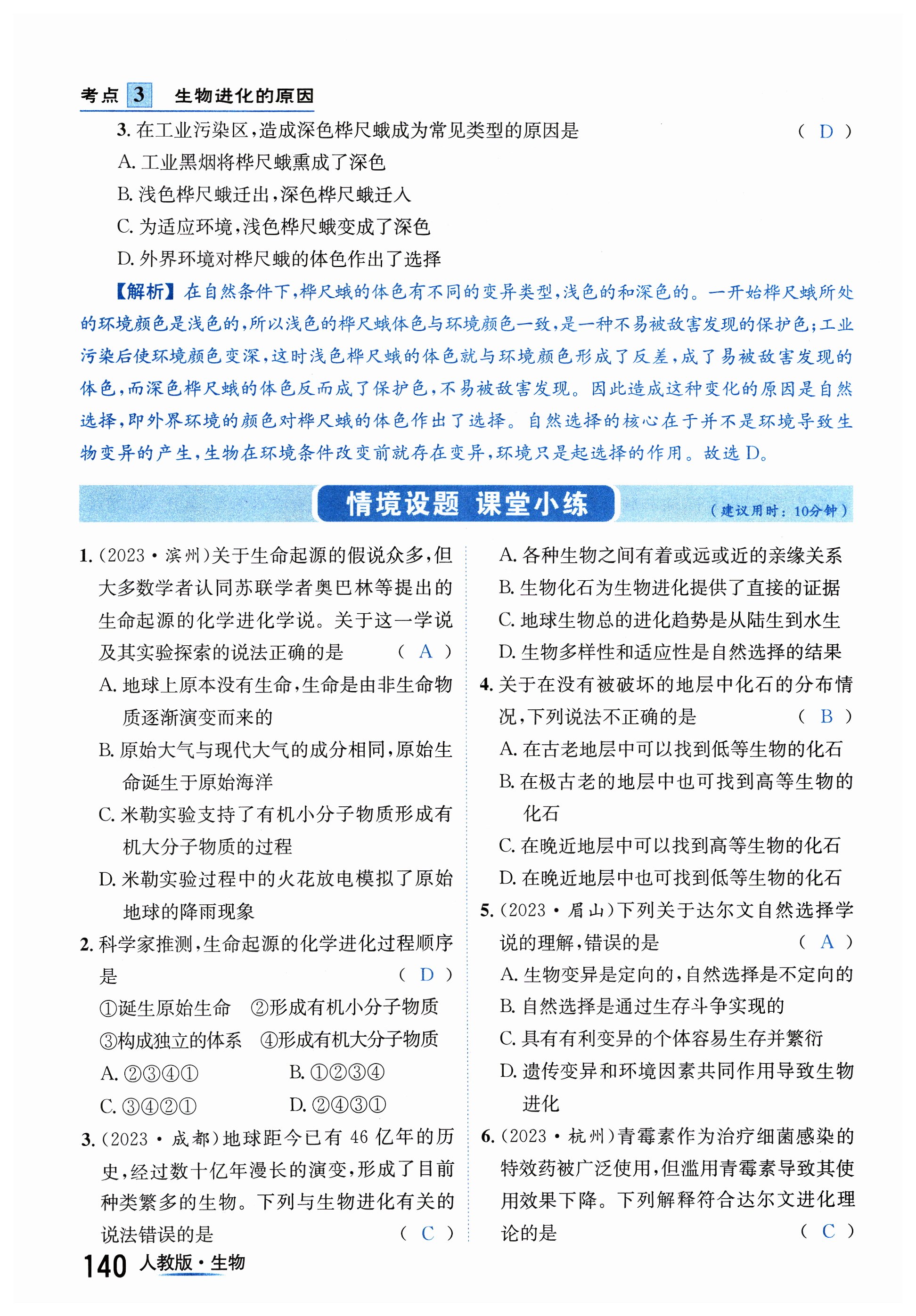 考点 3 生物进化的原因

3. 在工业污染区，造成深色桦尺蛾成为常见类型的原因是 （ D ）

A. 工业黑烟将桦尺蛾熏成了深色

B. 浅色桦尺蛾迁出，深色桦尺蛾迁入

C. 为适应环境，浅色桦尺蛾变成了深色

D. 外界环境对桦尺蛾的体色作出了选择

【解析】在自然条件下，桦尺蛾的体色有不同的变异类型，浅色的和深色的。一开始桦尺蛾所处的环境颜色是浅色的，所以浅色的桦尺蛾体色与环境颜色一致，是一种不易被敌害发现的保护色；工业污染后使环境颜色变深，这时浅色桦尺蛾的体色就与环境颜色形成了反差，成了易被敌害发现的体色，而深色桦尺蛾的体色反而成了保护色，不易被敌害发现。因此造成这种变化的原因是自然选择，即外界环境的颜色对桦尺蛾的体色作出了选择。自然选择的核心在于并不是环境导致生物变异的产生，生物在环境条件改变前就存在变异，环境只是起选择的作用。故选 D。

情境设题 课堂小练 （建议用时：10分钟）

1. (2023·滨州)关于生命起源的假说众多，但大多数学者认同苏联学者奥巴林等提出的生命起源的化学进化学说。关于这一学说及其实验探索的说法正确的是 （ A ）

A. 地球上原本没有生命，生命是由非生命物质逐渐演变而来的

B. 原始大气与现代大气的成分相同，原始生命诞生于原始海洋

C. 米勒实验支持了有机小分子物质形成有机大分子物质的过程

D. 米勒实验过程中的火花放电模拟了原始地球的降雨现象

2. 科学家推测，生命起源的化学进化过程顺序是 （ D ）

①诞生原始生命 ②形成有机小分子物质 ③构成独立的体系 ④形成有机大分子物质

A. ②③④① B. ①②③④

C. ③④②① D. ②④③①

3. (2023·成都)地球距今已有 46 亿年的历史，经过数十亿年漫长的演变，形成了目前种类繁多的生物。下列与生物进化有关的说法错误的是 （ C ）

A. 各种生物之间有着或远或近的亲缘关系

B. 生物化石为生物进化提供了直接的证据

C. 地球生物总的进化趋势是从陆生到水生

D. 生物多样性和适应性是自然选择的结果

4. 关于在没有被破坏的地层中化石的分布情况，下列说法不正确的是 （ B ）

A. 在古老地层中可以找到低等生物的化石

B. 在极古老的地层中也可找到高等生物的化石

C. 在晚近地层中可以找到高等生物的化石

D. 在晚近地层中也可找到低等生物的化石

5. (2023·眉山)下列关于达尔文自然选择学说的理解，错误的是 （ A ）

A. 生物变异是定向的，自然选择是不定向的

B. 自然选择是通过生存斗争实现的

C. 具有有利变异的个体容易生存并繁衍

D. 遗传变异和环境因素共同作用导致生物进化

6. (2023·杭州)青霉素作为治疗细菌感染的特效药被广泛使用，但滥用青霉素导致其使用效果下降。下列解释符合达尔文进化理论的是 （ C ）

140 人教版·生物